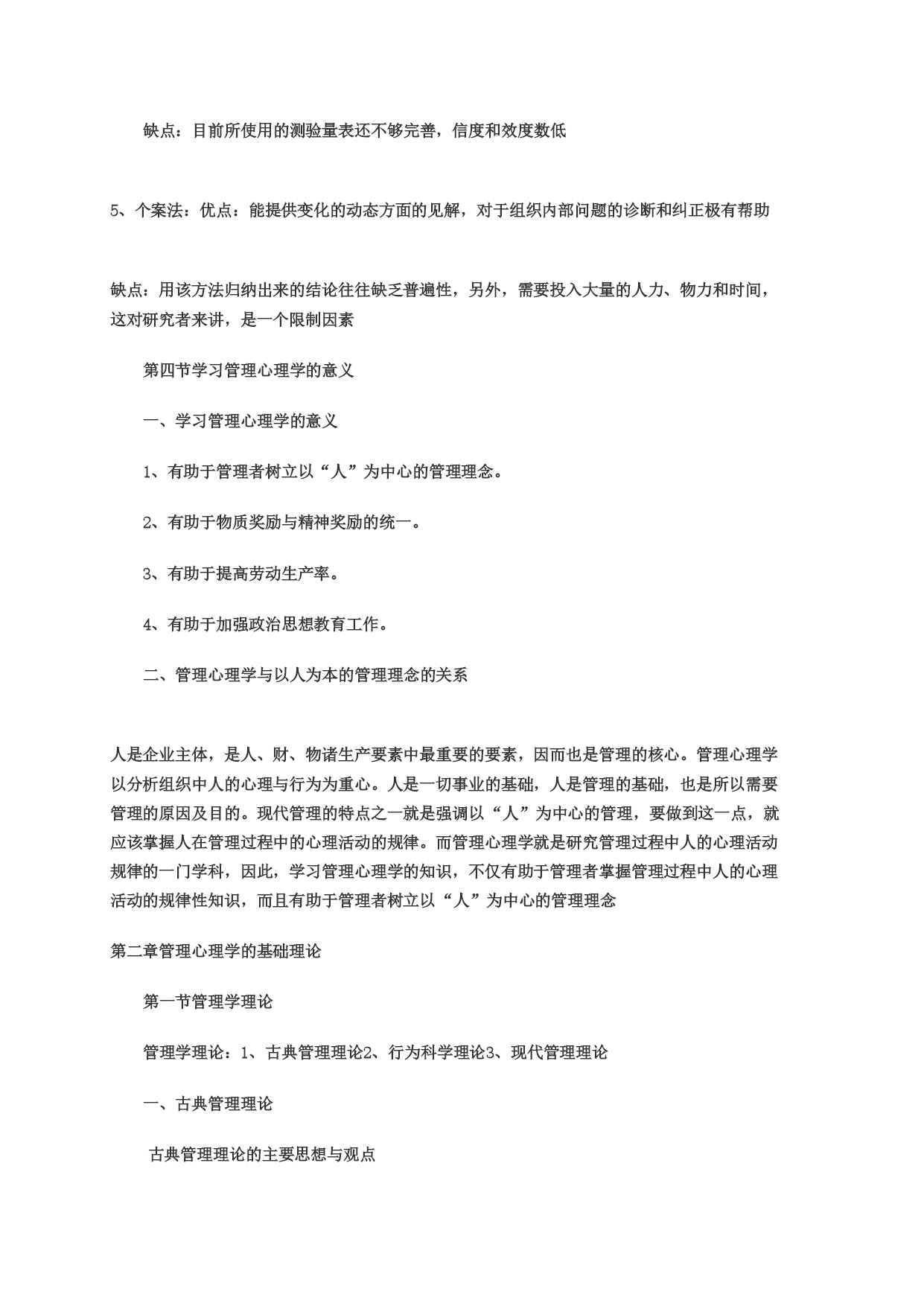 缺点：目前所使用的测验量表还不够完善，信度和效度数低

5、个案法：优点：能提供变化的动态方面的见解，对于组织内部问题的诊断和纠正极有帮助

缺点：用该方法归纳出来的结论往往缺乏普遍性，另外，需要投入大量的人力、物力和时间，这对研究者来讲，是一个限制因素

第四节学习管理心理学的意义

一、学习管理心理学的意义

1、有助于管理者树立以“人”为中心的管理理念。

2、有助于物质奖励与精神奖励的统一。

3、有助于提高劳动生产率。

4、有助于加强政治思想教育工作。

二、管理心理学与以人为本的管理理念的关系

人是企业主体，是人、财、物诸生产要素中最重要的要素，因而也是管理的核心。管理心理学以分析组织中人的心理与行为为重心。人是一切事业的基础，人是管理的基础，也是所以需要管理的原因及目的。现代管理的特点之一就是强调以“人”为中心的管理，要做到这一点，就应该掌握人在管理过程中的心理活动的规律。而管理心理学就是研究管理过程中人的心理活动规律的一门学科，因此，学习管理心理学的知识，不仅有助于管理者掌握管理过程中人的心理活动的规律性知识，而且有助于管理者树立以“人”为中心的管理理念

第二章管理心理学的基础理论

第一节管理学理论

管理学理论：1、古典管理理论2、行为科学理论3、现代管理理论

一、古典管理理论

古典管理理论的主要思想与观点